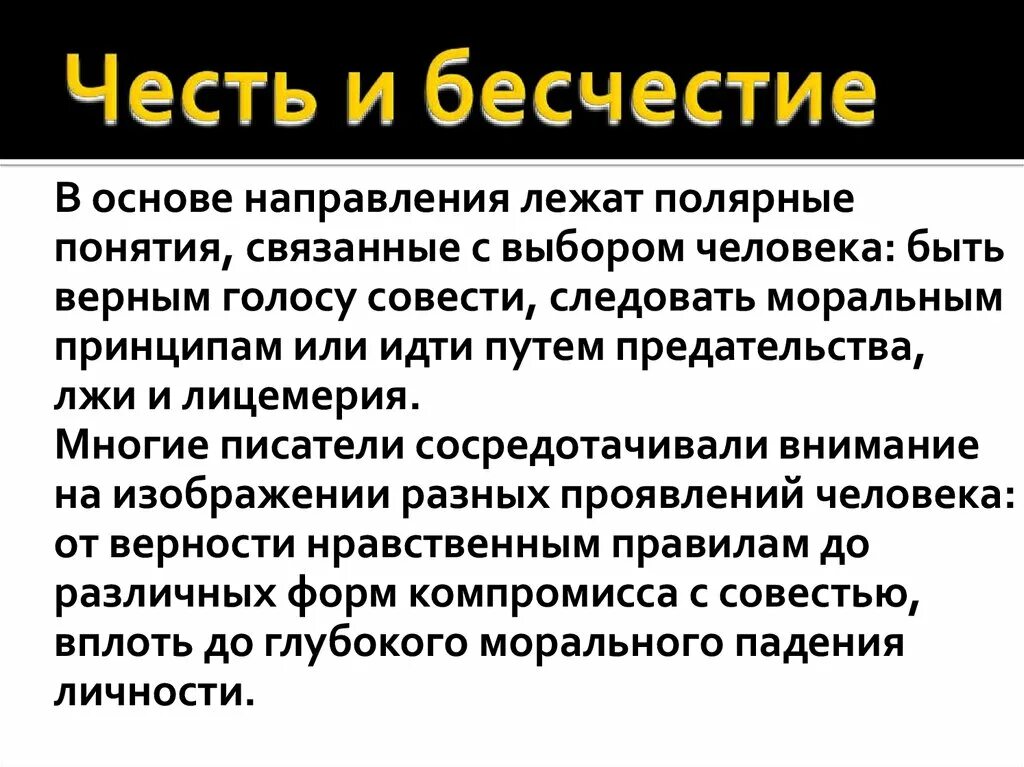 Честь и бесчестие

В основе направления лежат полярные понятия, связанные с выбором человека: быть верным голосу совести, следовать моральным принципам или идти путем предательства, лжи и лицемерия.
Многие писатели сосредотачивали внимание на изображении разных проявлений человека: от верности нравственным правилам до различных форм компромисса с совестью, вплоть до глубокого морального падения личности.